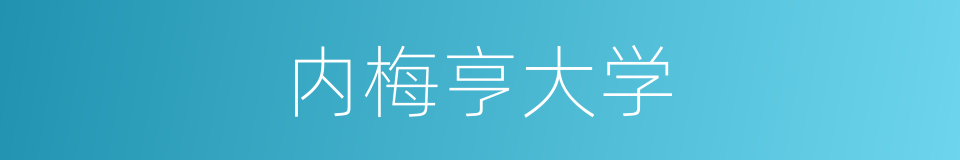 内梅亨大学